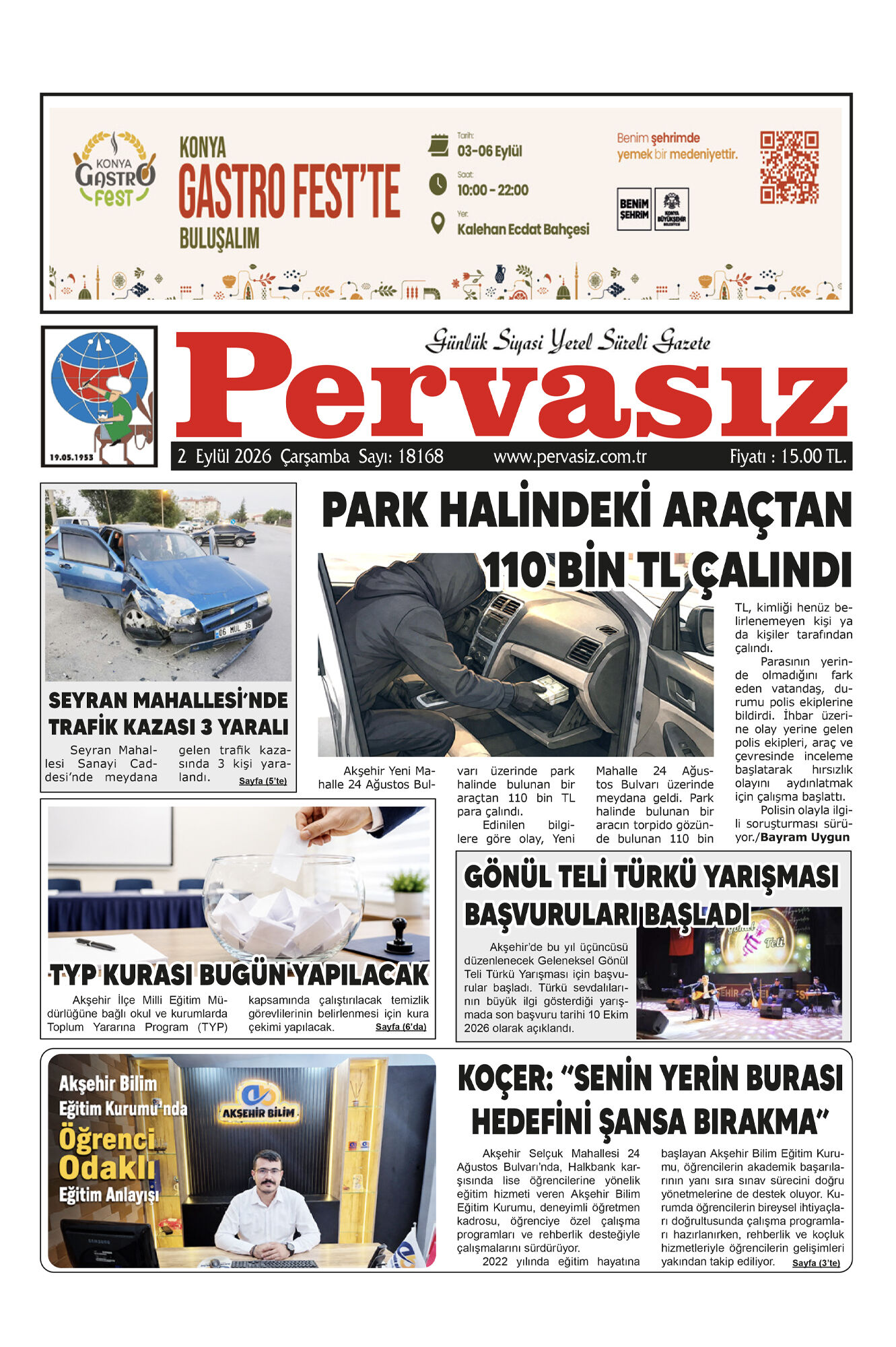 KONYA GASTRO FEST

KONYA
GASTRO FEST'TE
BULUŞALIM

Tarih:
03-06 Eylül
Saat:
10:00 - 22:00
Yer:
Kalehan Ecdat Bahçesi

Benim şehrimde yemek bir medeniyettir.

BENİM ŞEHRİM
KONYA BÜYÜKŞEHİR BELEDİYESİ

19.05.1953

Günlük Siyasi Yerel Süreli Gazete

Pervasız

2 Eylül 2026 Çarşamba Sayı: 18168 www.pervasiz.com.tr Fiyatı : 15.00 TL.

06 MUL 36

SEYRAN MAHALLESİ'NDE TRAFİK KAZASI 3 YARALI

Seyran Mahallesi Sanayi Caddesi'nde meydana gelen trafik kazasında 3 kişi yaralandı. Sayfa (5'te)

PARK HALİNDEKİ ARAÇTAN 110 BİN TL ÇALINDI

Akşehir Yeni Mahalle 24 Ağustos Bulvarı üzerinde park halinde bulunan bir araçtan 110 bin TL para çalındı.

Edinilen bilgilere göre olay, Yeni Mahalle 24 Ağustos Bulvarı üzerinde meydana geldi. Park halinde bulunan bir aracın torpido gözünde bulunan 110 bin TL, kimliği henüz belirlenemeyen kişi ya da kişiler tarafından çalındı.

Parasının yerinde olmadığını fark eden vatandaş, durumu polis ekiplerine bildirdi. İhbar üzerine olay yerine gelen polis ekipleri, araç ve çevresinde inceleme başlatarak hırsızlık olayını aydınlatmak için çalışma başlattı.

Polisin olayla ilgili soruşturması sürüyor./Bayram Uygun

TYP KURASI BUGÜN YAPILACAK

Akşehir İlçe Milli Eğitim Müdürlüğüne bağlı okul ve kurumlarda Toplum Yararına Program (TYP) kapsamında çalıştırılacak temizlik görevlilerinin belirlenmesi için kura çekimi yapılacak. Sayfa (6'da)

GÖNÜL TELİ TÜRKÜ YARIŞMASI BAŞVURULARI BAŞLADI

Akşehir'de bu yıl üçüncüsü düzenlenecek Geleneksel Gönül Teli Türkü Yarışması için başvurular başladı. Türkü sevdalılarının büyük ilgi gösterdiği yarışmada son başvuru tarihi 10 Ekim 2026 olarak açıklandı.

Akşehir Bilim Eğitim Kurumu'nda Öğrenci Odaklı Eğitim Anlayışı

AKŞEHİR BİLİM

KOÇER: "SENİN YERİN BURASI HEDEFİNİ ŞANSA BIRAKMA"

Akşehir Selçuk Mahallesi 24 Ağustos Bulvarı'nda, Halkbank karşısında lise öğrencilerine yönelik eğitim hizmeti veren Akşehir Bilim Eğitim Kurumu, deneyimli öğretmen kadrosu, öğrenciye özel çalışma programları ve rehberlik desteğiyle çalışmalarını sürdürüyor.

2022 yılında eğitim hayatına başlayan Akşehir Bilim Eğitim Kurumu, öğrencilerin akademik başarılarının yanı sıra sınav sürecini doğru yönetmelerine de destek oluyor. Kurumda öğrencilerin bireysel ihtiyaçları doğrultusunda çalışma programları hazırlanırken, rehberlik ve koçluk hizmetleriyle öğrencilerin gelişimleri yakından takip ediliyor. Sayfa (3'te)